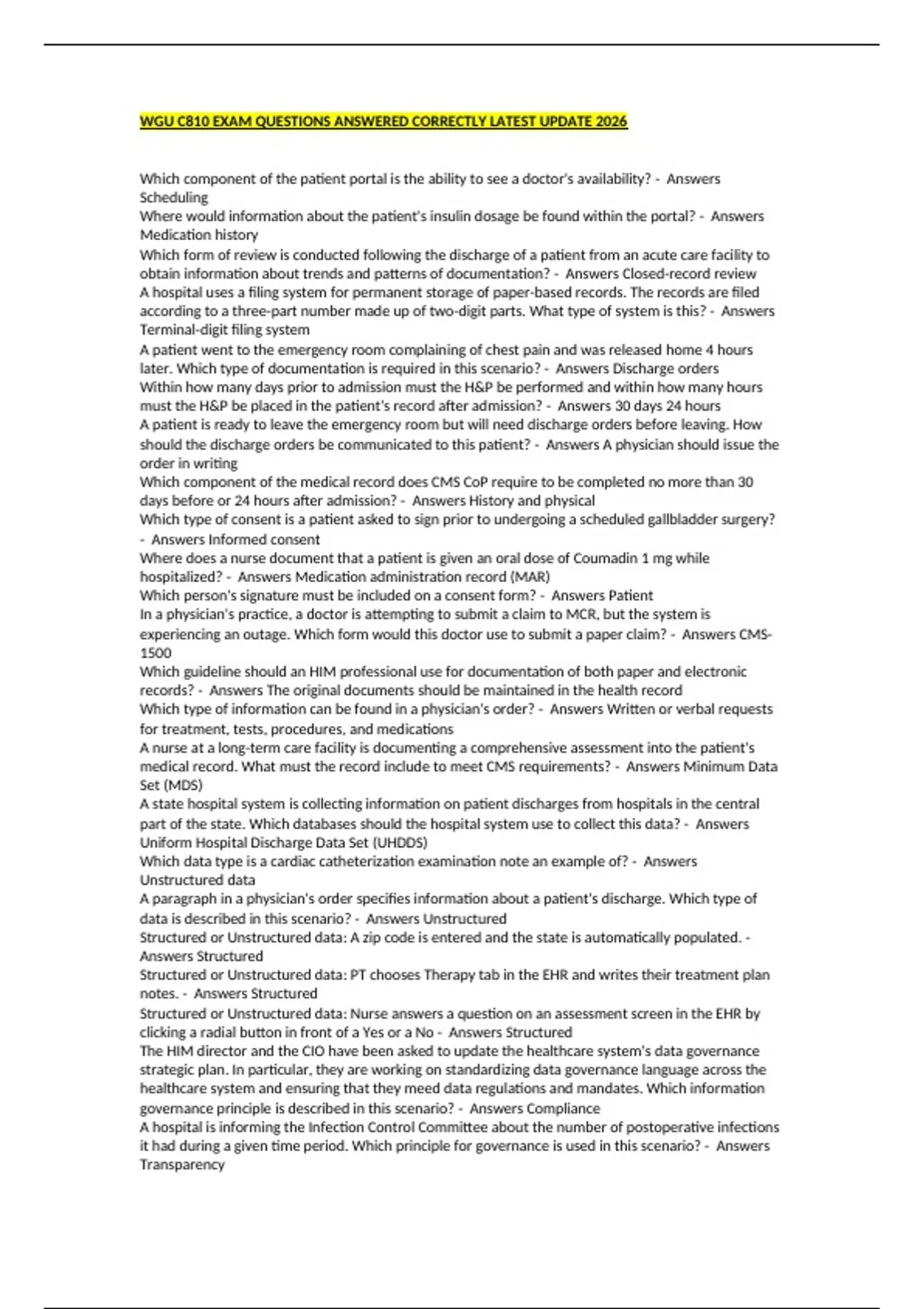 WGU C810 EXAM QUESTIONS ANSWERED CORRECTLY LATEST UPDATE 2026

Which component of the patient portal is the ability to see a doctor's availability? - Answers Scheduling
Where would information about the patient's insulin dosage be found within the portal? - Answers Medication history
Which form of review is conducted following the discharge of a patient from an acute care facility to obtain information about trends and patterns of documentation? - Answers Closed-record review
A hospital uses a filing system for permanent storage of paper-based records. The records are filed according to a three-part number made up of two-digit parts. What type of system is this? - Answers Terminal-digit filing system
A patient went to the emergency room complaining of chest pain and was released home 4 hours later. Which type of documentation is required in this scenario? - Answers Discharge orders
Within how many days prior to admission must the H&P be performed and within how many hours must the H&P be placed in the patient's record after admission? - Answers 30 days 24 hours
A patient is ready to leave the emergency room but will need discharge orders before leaving. How should the discharge orders be communicated to this patient? - Answers A physician should issue the order in writing
Which component of the medical record does CMS CoP require to be completed no more than 30 days before or 24 hours after admission? - Answers History and physical
Which type of consent is a patient asked to sign prior to undergoing a scheduled gallbladder surgery? - Answers Informed consent
Where does a nurse document that a patient is given an oral dose of Coumadin 1 mg while hospitalized? - Answers Medication administration record (MAR)
Which person's signature must be included on a consent form? - Answers Patient
In a physician's practice, a doctor is attempting to submit a claim to MCR, but the system is experiencing an outage. Which form would this doctor use to submit a paper claim? - Answers CMS-1500
Which guideline should an HIM professional use for documentation of both paper and electronic records? - Answers The original documents should be maintained in the health record
Which type of information can be found in a physician's order? - Answers Written or verbal requests for treatment, tests, procedures, and medications
A nurse at a long-term care facility is documenting a comprehensive assessment into the patient's medical record. What must the record include to meet CMS requirements? - Answers Minimum Data Set (MDS)
A state hospital system is collecting information on patient discharges from hospitals in the central part of the state. Which databases should the hospital system use to collect this data? - Answers Uniform Hospital Discharge Data Set (UHDDS)
Which data type is a cardiac catheterization examination note an example of? - Answers Unstructured data
A paragraph in a physician's order specifies information about a patient's discharge. Which type of data is described in this scenario? - Answers Unstructured
Structured or Unstructured data: A zip code is entered and the state is automatically populated. - Answers Structured
Structured or Unstructured data: PT chooses Therapy tab in the EHR and writes their treatment plan notes. - Answers Structured
Structured or Unstructured data: Nurse answers a question on an assessment screen in the EHR by clicking a radial button in front of a Yes or a No - Answers Structured
The HIM director and the CIO have been asked to update the healthcare system's data governance strategic plan. In particular, they are working on standardizing data governance language across the healthcare system and ensuring that they meed data regulations and mandates. Which information governance principle is described in this scenario? - Answers Compliance
A hospital is informing the Infection Control Committee about the number of postoperative infections it had during a given time period. Which principle for governance is used in this scenario? - Answers Transparency